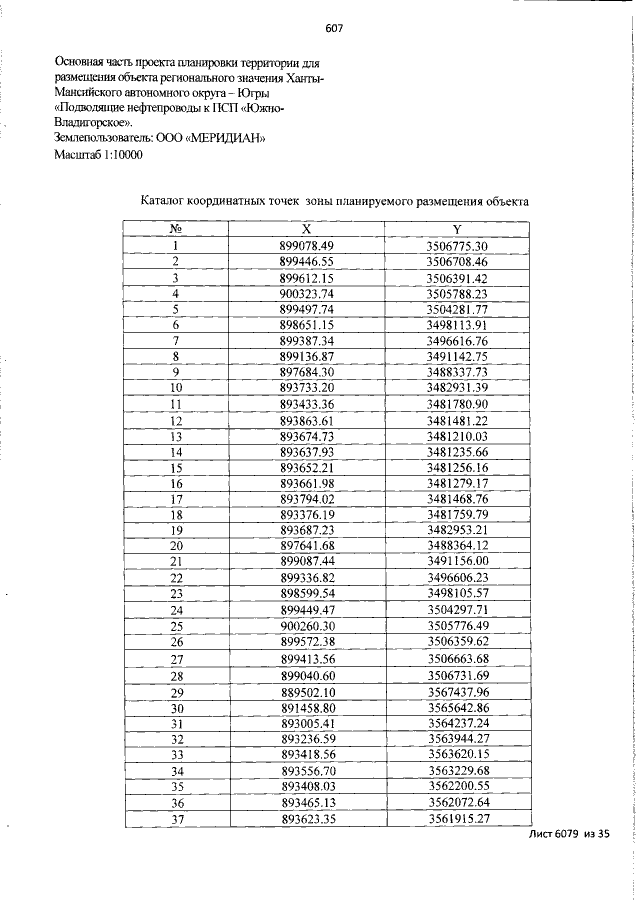 607

Основная часть проекта планировки территории для размещения объекта регионального значения Ханты-Мансийского автономного округа – Югры «Подводящие нефтепроводы к ПСП «Южно-Владигорское».
Землепользователь: ООО «МЕРИДИАН»
Масштаб 1:10000

Каталог координатных точек зоны планируемого размещения объекта

| № | X | Y |
|---|---|---|
| 1 | 899078.49 | 3506775.30 |
| 2 | 899446.55 | 3506708.46 |
| 3 | 899612.15 | 3506391.42 |
| 4 | 900323.74 | 3505788.23 |
| 5 | 899497.74 | 3504281.77 |
| 6 | 898651.15 | 3498113.91 |
| 7 | 899387.34 | 3496616.76 |
| 8 | 899136.87 | 3491142.75 |
| 9 | 897684.30 | 3488337.73 |
| 10 | 893733.20 | 3482931.39 |
| 11 | 893433.36 | 3481780.90 |
| 12 | 893863.61 | 3481481.22 |
| 13 | 893674.73 | 3481210.03 |
| 14 | 893637.93 | 3481235.66 |
| 15 | 893652.21 | 3481256.16 |
| 16 | 893661.98 | 3481279.17 |
| 17 | 893794.02 | 3481468.76 |
| 18 | 893376.19 | 3481759.79 |
| 19 | 893687.23 | 3482953.21 |
| 20 | 897641.68 | 3488364.12 |
| 21 | 899087.44 | 3491156.00 |
| 22 | 899336.82 | 3496606.23 |
| 23 | 898599.54 | 3498105.57 |
| 24 | 899449.47 | 3504297.71 |
| 25 | 900260.30 | 3505776.49 |
| 26 | 899572.38 | 3506359.62 |
| 27 | 899413.56 | 3506663.68 |
| 28 | 899040.60 | 3506731.69 |
| 29 | 889502.10 | 3567437.96 |
| 30 | 891458.80 | 3565642.86 |
| 31 | 893005.41 | 3564237.24 |
| 32 | 893236.59 | 3563944.27 |
| 33 | 893418.56 | 3563620.15 |
| 34 | 893556.70 | 3563229.68 |
| 35 | 893408.03 | 3562200.55 |
| 36 | 893465.13 | 3562072.64 |
| 37 | 893623.35 | 3561915.27 |

Лист 6079 из 35